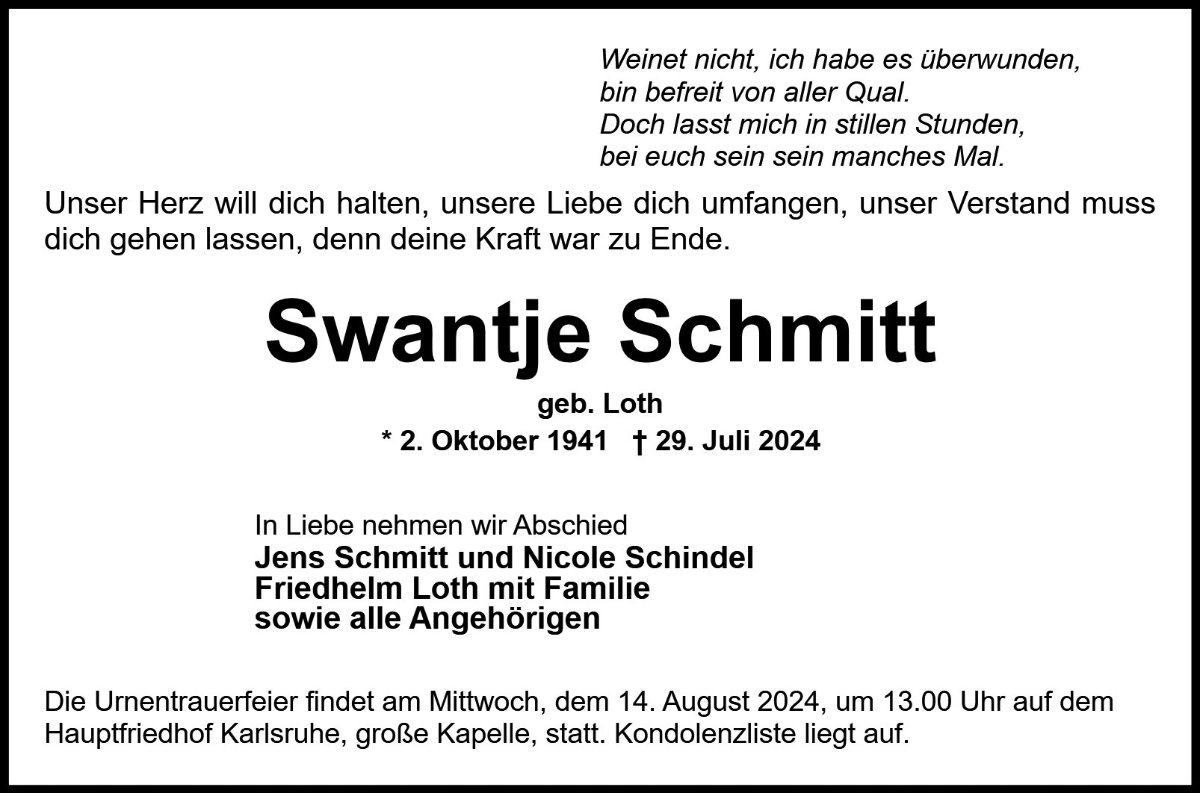 Weinet nicht, ich habe es überwunden,
bin befreit von aller Qual.
Doch lasst mich in stillen Stunden,
bei euch sein sein manches Mal.

Unser Herz will dich halten, unsere Liebe dich umfangen, unser Verstand muss dich gehen lassen, denn deine Kraft war zu Ende.

Swantje Schmitt

geb. Loth

* 2. Oktober 1941 † 29. Juli 2024

In Liebe nehmen wir Abschied
Jens Schmitt und Nicole Schindel
Friedhelm Loth mit Familie
sowie alle Angehörigen

Die Urnentrauerfeier findet am Mittwoch, dem 14. August 2024, um 13.00 Uhr auf dem Hauptfriedhof Karlsruhe, große Kapelle, statt. Kondolenzliste liegt auf.